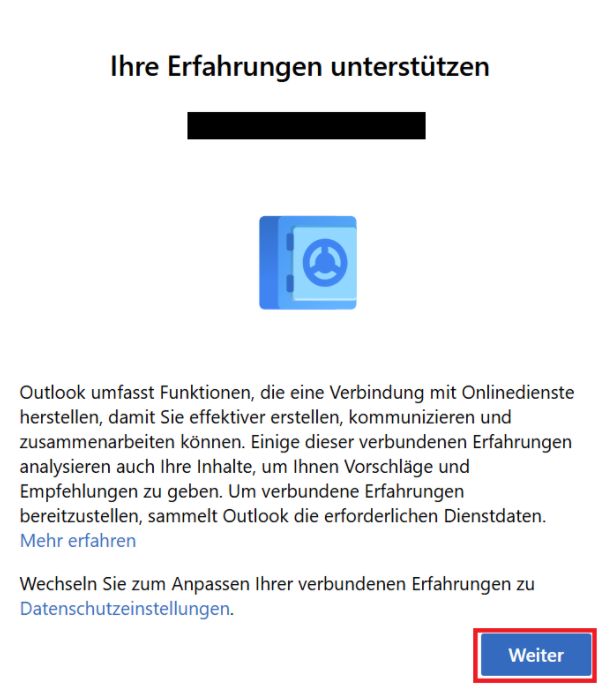 Ihre Erfahrungen unterstützen

Outlook umfasst Funktionen, die eine Verbindung mit Onlinedienste herstellen, damit Sie effektiver erstellen, kommunizieren und zusammenarbeiten können. Einige dieser verbundenen Erfahrungen analysieren auch Ihre Inhalte, um Ihnen Vorschläge und Empfehlungen zu geben. Um verbundene Erfahrungen bereitzustellen, sammelt Outlook die erforderlichen Dienstdaten. Mehr erfahren

Wechseln Sie zum Anpassen Ihrer verbundenen Erfahrungen zu Datenschutzeinstellungen.

Weiter